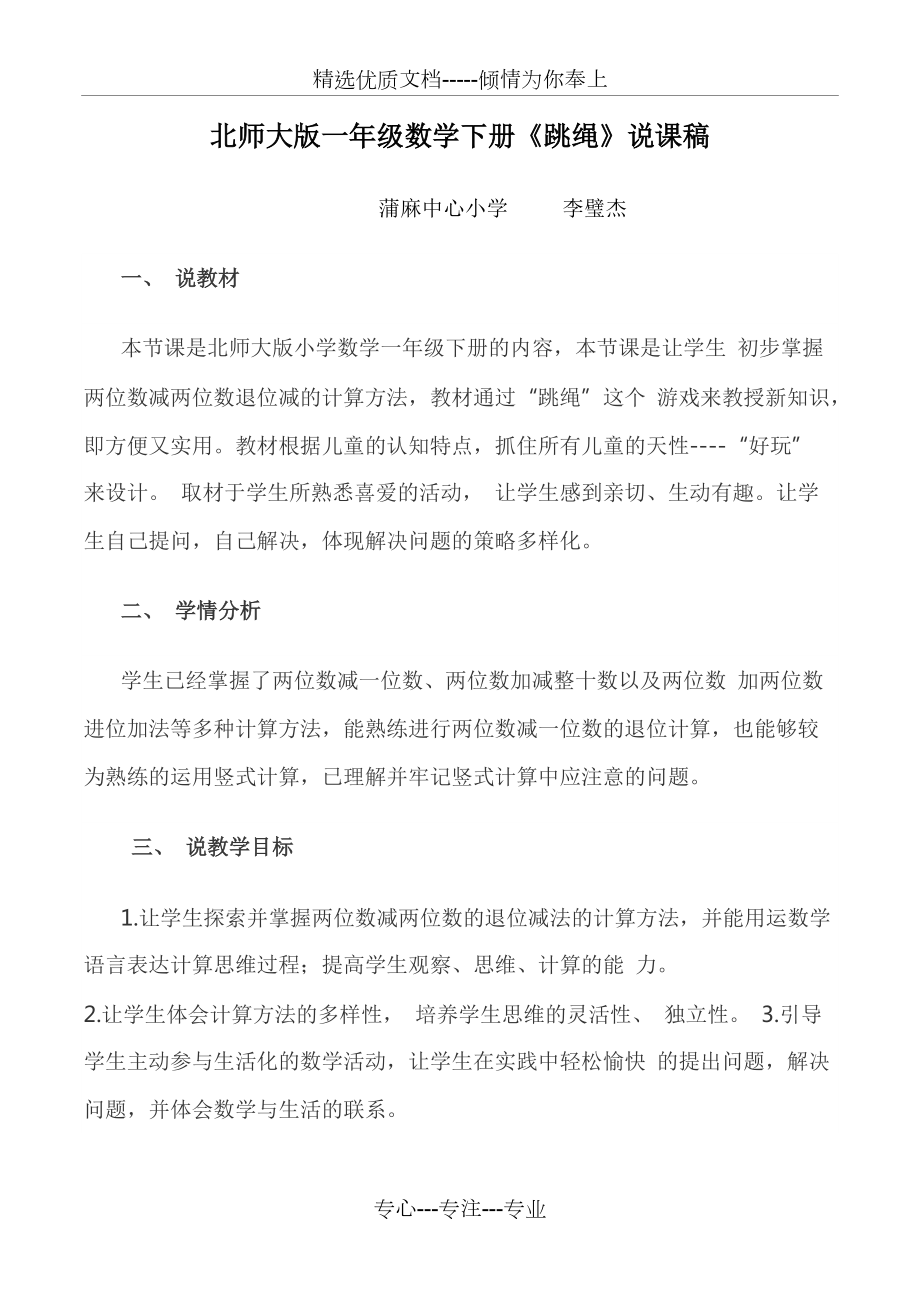 精选优质文档-----倾情为你奉上

北师大版一年级数学下册《跳绳》说课稿

蒲麻中心小学　　李璧杰

一、 说教材

本节课是北师大版小学数学一年级下册的内容，本节课是让学生 初步掌握两位数减两位数退位减的计算方法，教材通过“跳绳”这个 游戏来教授新知识，即方便又实用。教材根据儿童的认知特点，抓住所有儿童的天性----“好玩”来设计。 取材于学生所熟悉喜爱的活动， 让学生感到亲切、生动有趣。让学生自己提问，自己解决，体现解决问题的策略多样化。

二、 学情分析

学生已经掌握了两位数减一位数、两位数加减整十数以及两位数 加两位数进位加法等多种计算方法，能熟练进行两位数减一位数的退位计算，也能够较为熟练的运用竖式计算，已理解并牢记竖式计算中应注意的问题。

三、 说教学目标

1.让学生探索并掌握两位数减两位数的退位减法的计算方法，并能用运数学语言表达计算思维过程；提高学生观察、思维、计算的能 力。
2.让学生体会计算方法的多样性， 培养学生思维的灵活性、 独立性。 3.引导学生主动参与生活化的数学活动，让学生在实践中轻松愉快 的提出问题，解决问题，并体会数学与生活的联系。

专心---专注---专业